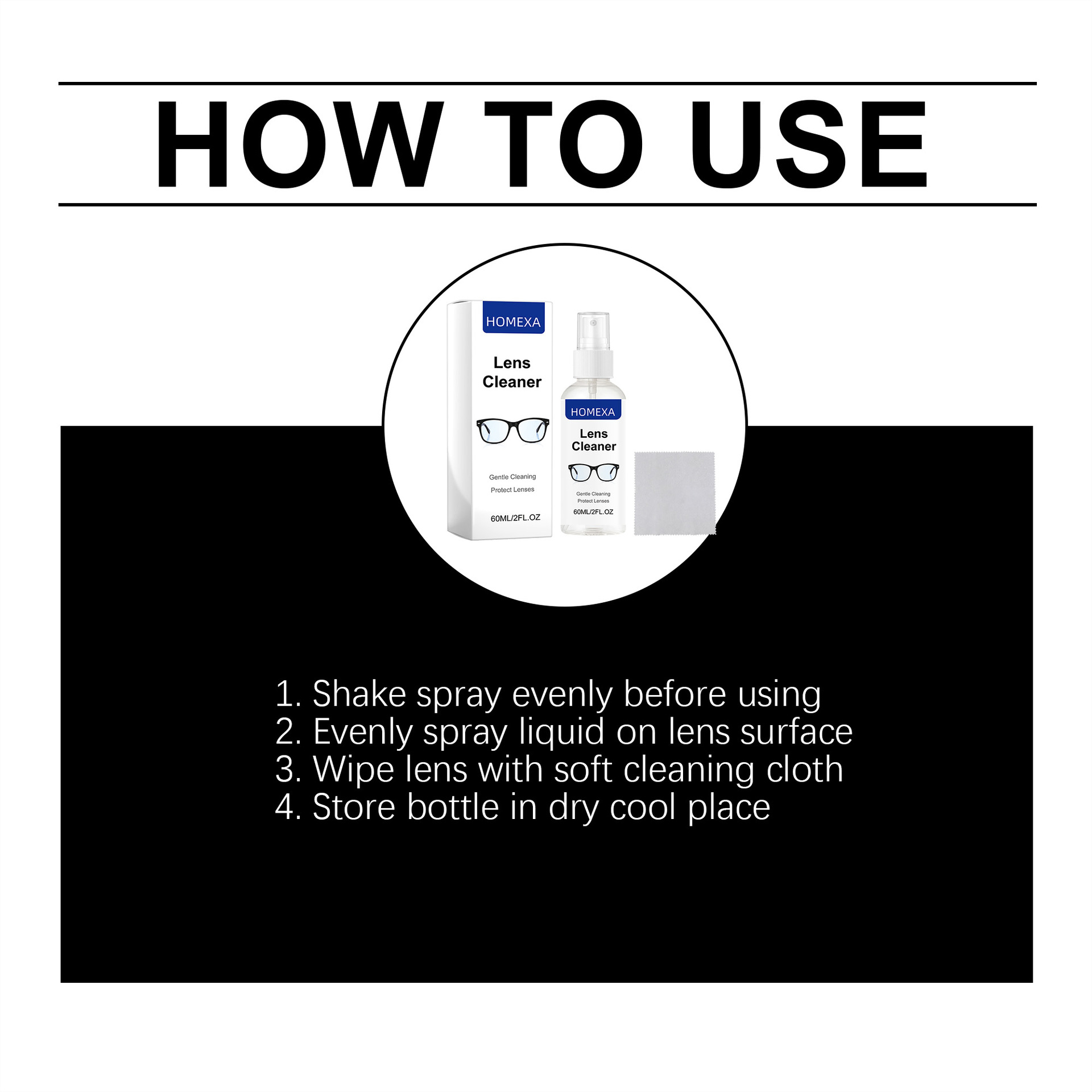 HOW TO USE

HOMEXA
Lens
Cleaner
Gentle Cleaning
Protect Lenses
60ML/2FL.OZ

HOMEXA
Lens
Cleaner
Gentle Cleaning
Protect Lenses
60ML/2FL.OZ

1. Shake spray evenly before using
2. Evenly spray liquid on lens surface
3. Wipe lens with soft cleaning cloth
4. Store bottle in dry cool place